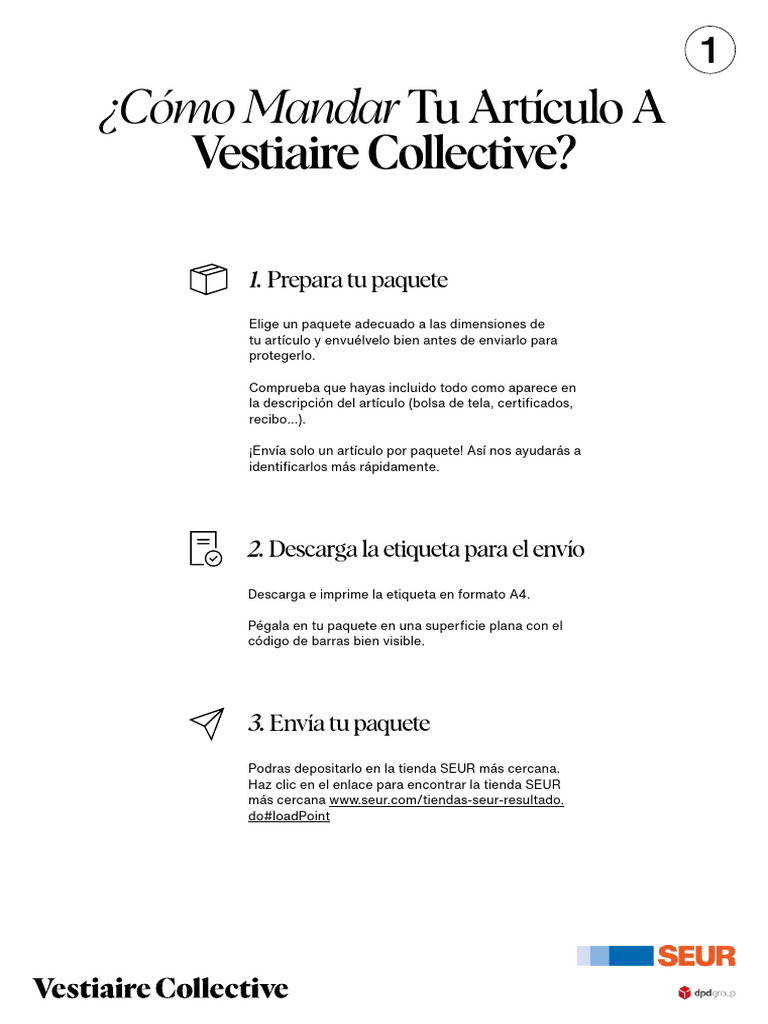 1

¿Cómo Mandar Tu Artículo A Vestiaire Collective?

1. Prepara tu paquete

Elige un paquete adecuado a las dimensiones de tu artículo y envuélvelo bien antes de enviarlo para protegerlo.

Comprueba que hayas incluido todo como aparece en la descripción del artículo (bolsa de tela, certificados, recibo...).

¡Envía solo un artículo por paquete! Así nos ayudarás a identificarlos más rápidamente.

2. Descarga la etiqueta para el envío

Descarga e imprime la etiqueta en formato A4.

Pégala en tu paquete en una superficie plana con el código de barras bien visible.

3. Envía tu paquete

Podras depositarlo en la tienda SEUR más cercana. Haz clic en el enlace para encontrar la tienda SEUR más cercana www.seur.com/tiendas-seur-resultado.do#loadPoint

Vestiaire Collective

SEUR

dpdgroup